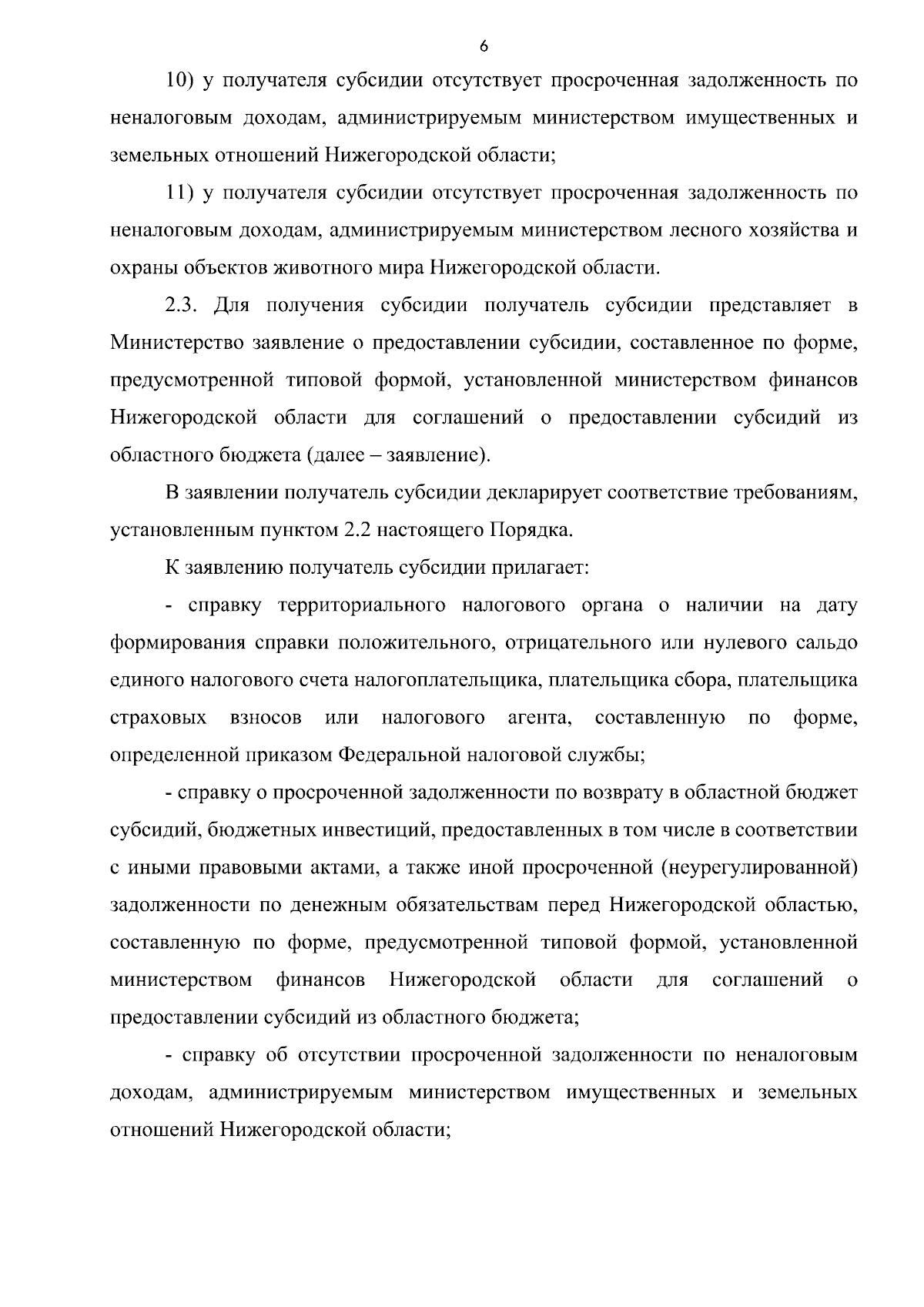 6

10) у получателя субсидии отсутствует просроченная задолженность по неналоговым доходам, администрируемым министерством имущественных и земельных отношений Нижегородской области;

11) у получателя субсидии отсутствует просроченная задолженность по неналоговым доходам, администрируемым министерством лесного хозяйства и охраны объектов животного мира Нижегородской области.

2.3. Для получения субсидии получатель субсидии представляет в Министерство заявление о предоставлении субсидии, составленное по форме, предусмотренной типовой формой, установленной министерством финансов Нижегородской области для соглашений о предоставлении субсидий из областного бюджета (далее – заявление).

В заявлении получатель субсидии декларирует соответствие требованиям, установленным пунктом 2.2 настоящего Порядка.

К заявлению получатель субсидии прилагает:

- справку территориального налогового органа о наличии на дату формирования справки положительного, отрицательного или нулевого сальдо единого налогового счета налогоплательщика, плательщика сбора, плательщика страховых взносов или налогового агента, составленную по форме, определенной приказом Федеральной налоговой службы;

- справку о просроченной задолженности по возврату в областной бюджет субсидий, бюджетных инвестиций, предоставленных в том числе в соответствии с иными правовыми актами, а также иной просроченной (неурегулированной) задолженности по денежным обязательствам перед Нижегородской областью, составленную по форме, предусмотренной типовой формой, установленной министерством финансов Нижегородской области для соглашений о предоставлении субсидий из областного бюджета;

- справку об отсутствии просроченной задолженности по неналоговым доходам, администрируемым министерством имущественных и земельных отношений Нижегородской области;